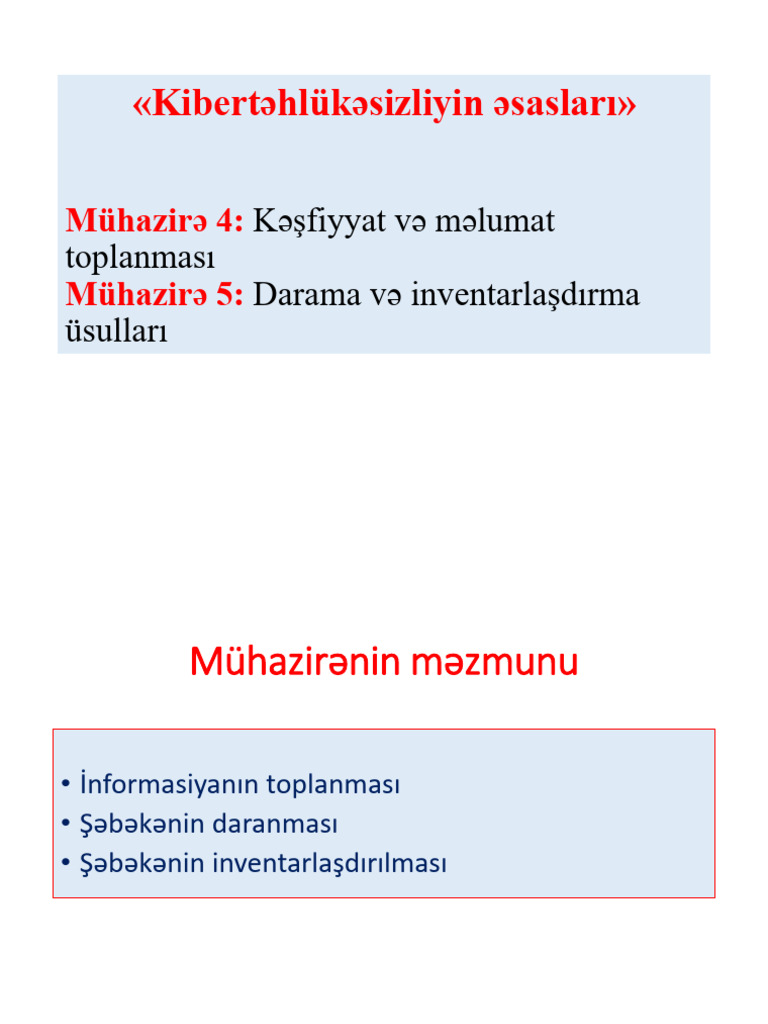 «Kibertəhlükəsizliyin əsasları»

Mühazirə 4: Kəşfiyyat və məlumat toplanması
Mühazirə 5: Darama və inventarlaşdırma üsulları

Mühazirənin məzmunu

• İnformasiyanın toplanması
• Şəbəkənin daranması
• Şəbəkənin inventarlaşdırılması